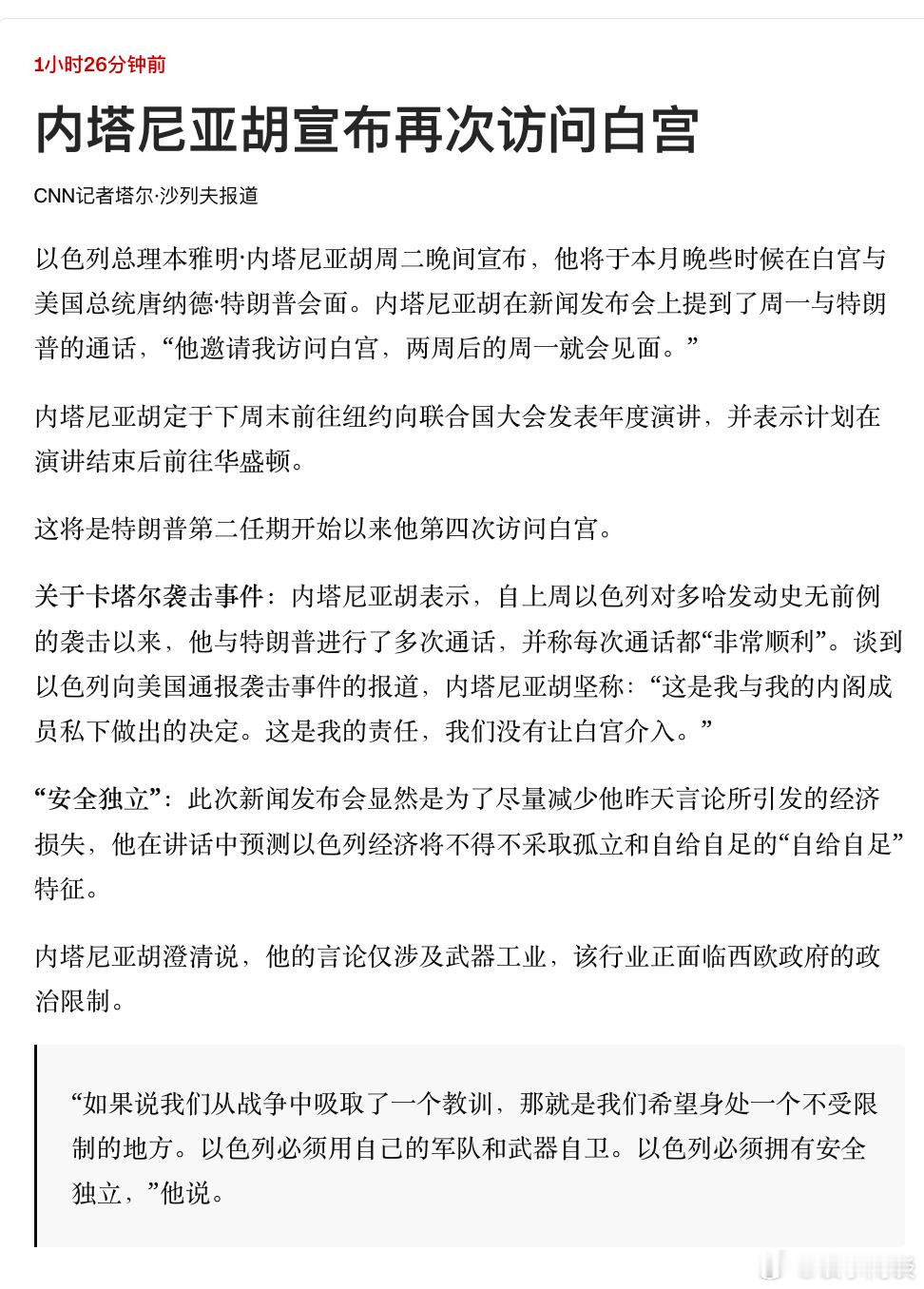 1小时26分钟前

内塔尼亚胡宣布再次访问白宫

CNN记者塔尔·沙列夫报道

以色列总理本雅明·内塔尼亚胡周二晚间宣布，他将于本月晚些时候在白宫与美国总统唐纳德·特朗普会面。内塔尼亚胡在新闻发布会上提到了周一与特朗普的通话，“他邀请我访问白宫，两周后的周一就会见面。”

内塔尼亚胡定于下周末前往纽约向联合国大会发表年度演讲，并表示计划在演讲结束后前往华盛顿。

这将是特朗普第二任期开始以来他第四次访问白宫。

关于卡塔尔袭击事件：内塔尼亚胡表示，自上周以色列对多哈发动史无前例的袭击以来，他与特朗普进行了多次通话，并称每次通话都“非常顺利”。谈到以色列向美国通报袭击事件的报道，内塔尼亚胡坚称：“这是我与我的内阁成员私下做出的决定。这是我的责任，我们没有让白宫介入。”

“安全独立”：此次新闻发布会显然是为了尽量减少他昨天言论所引发的经济损失，他在讲话中预测以色列经济将不得不采取孤立和自给自足的“自给自足”特征。

内塔尼亚胡澄清说，他的言论仅涉及武器工业，该行业正面临西欧政府的政治限制。

“如果说我们从战争中吸取了一个教训，那就是我们希望身处一个不受限制的地方。以色列必须用自己的军队和武器自卫。以色列必须拥有安全独立，”他说。